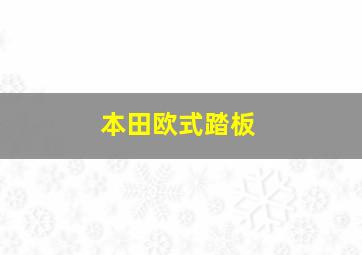 本田欧式踏板